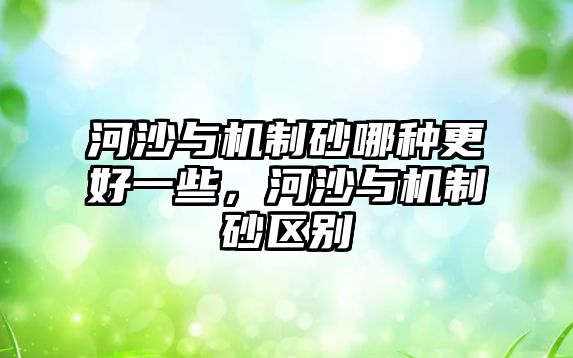 河沙与机制砂哪种更好一些，河沙与机制砂区别